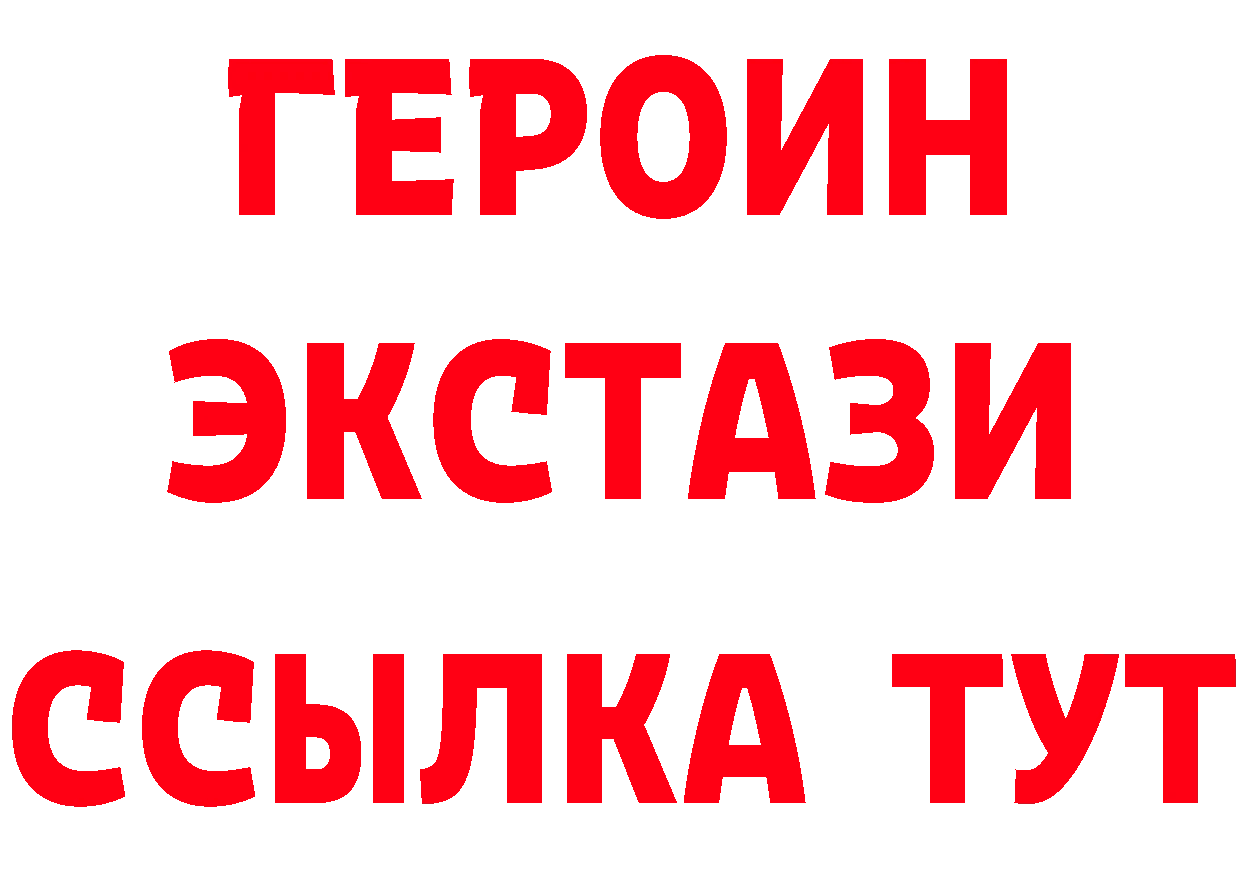 ГЕРОИН
ЭКСТАЗИ
ССЫЛКА ТУТ